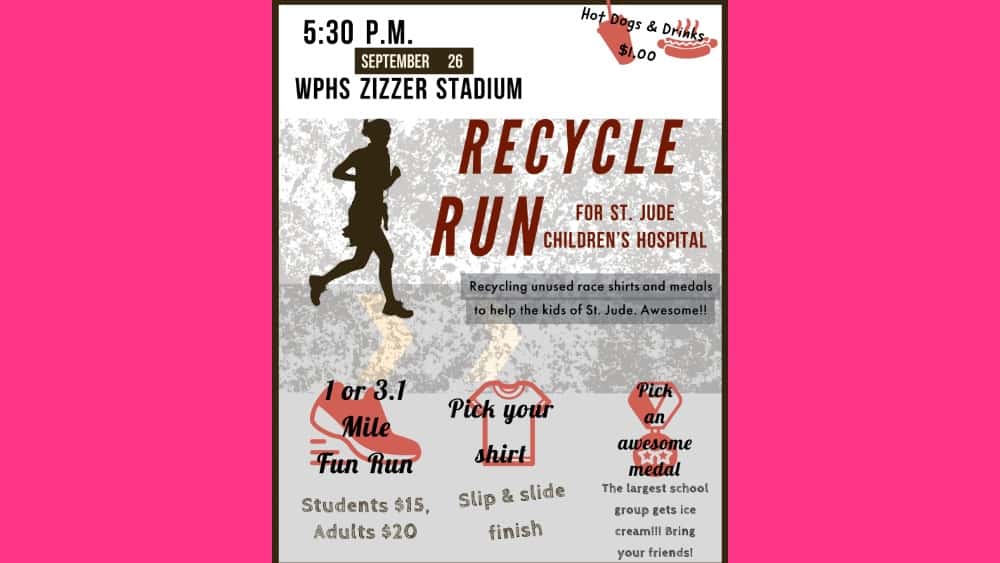 5:30 P.M.
SEPTEMBER 26
WPHS ZIZZER STADIUM

Hot Dogs & Drinks
$1.00

RECYCLE RUN
FOR ST. JUDE CHILDREN'S HOSPITAL

Recycling unused race shirts and medals to help the kids of St. Jude. Awesome!!

1 or 3.1 Mile Fun Run

Students $15, Adults $20

Pick your shirt

Slip & slide finish

Pick an awesome medal

The largest school group gets ice cream!!! Bring your friends!